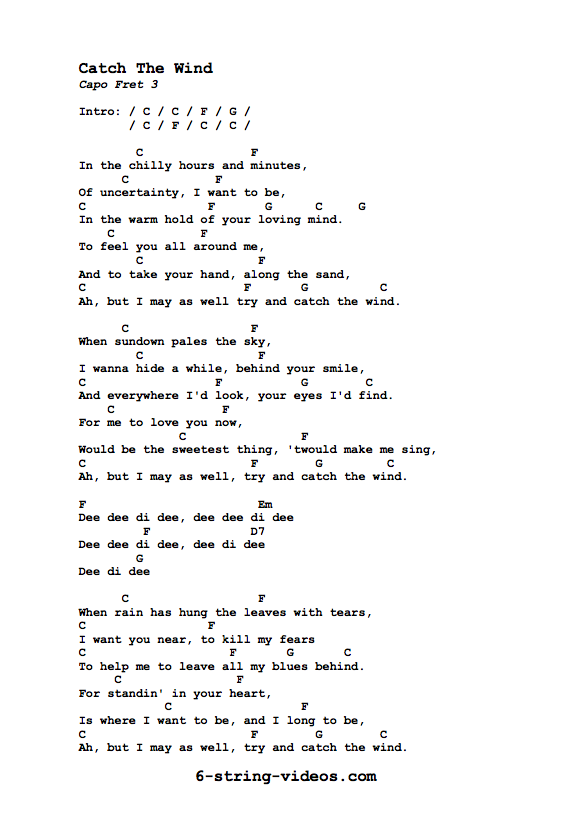 Catch The Wind
Capo Fret 3

Intro: / C / C / F / G /
/ C / F / C / C /

C F
In the chilly hours and minutes,
C F
Of uncertainty, I want to be,
C F G C G
In the warm hold of your loving mind.
C F
To feel you all around me,
C F
And to take your hand, along the sand,
C F G C
Ah, but I may as well try and catch the wind.

C F
When sundown pales the sky,
C F
I wanna hide a while, behind your smile,
C F G C
And everywhere I'd look, your eyes I'd find.
C F
For me to love you now,
C F
Would be the sweetest thing, 'twould make me sing,
C F G C
Ah, but I may as well, try and catch the wind.

F Em
Dee dee di dee, dee dee di dee
F D7
Dee dee di dee, dee di dee
G
Dee di dee

C F
When rain has hung the leaves with tears,
C F
I want you near, to kill my fears
C F G C
To help me to leave all my blues behind.
C F
For standin' in your heart,
C F
Is where I want to be, and I long to be,
C F G C
Ah, but I may as well, try and catch the wind.

6-string-videos.com